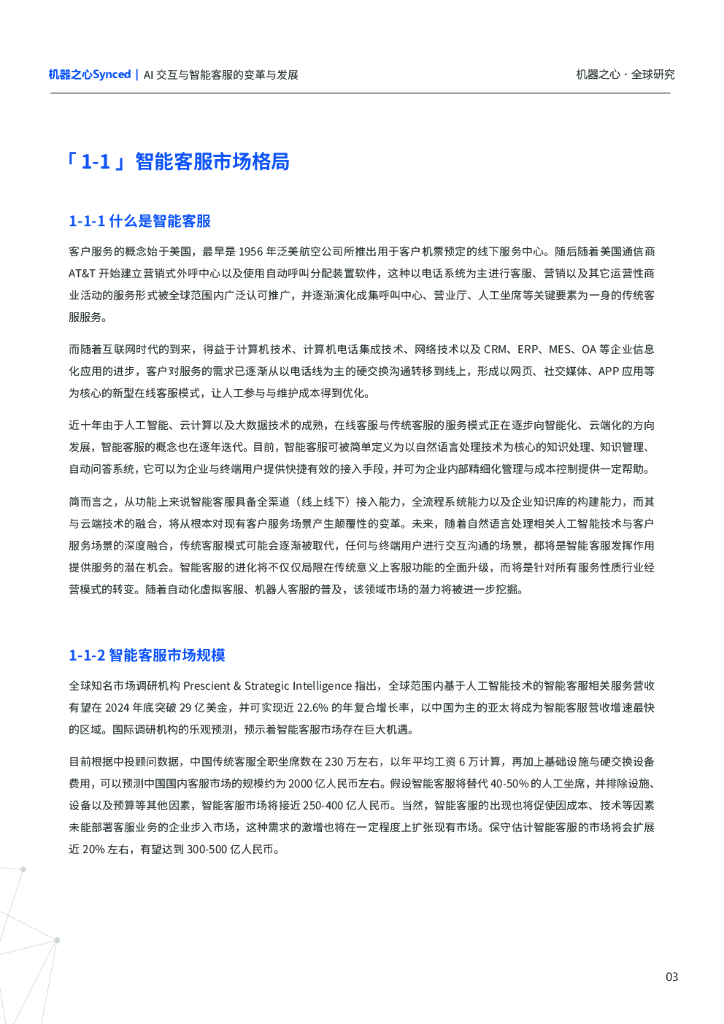 机器之心Synced | AI 交互与智能客服的变革与发展

机器之心 · 全球研究

「 1-1 」智能客服市场格局

1-1-1 什么是智能客服

客户服务的概念始于美国，最早是 1956 年泛美航空公司所推出用于客户机票预定的线下服务中心。随后随着美国通信商 AT&T 开始建立营销式外呼中心以及使用自动呼叫分配装置软件，这种以电话系统为主进行客服、营销以及其它运营性商业活动的服务形式被全球范围内广泛认可推广，并逐渐演化成集呼叫中心、营业厅、人工坐席等关键要素为一身的传统客服服务。

而随着互联网时代的到来，得益于计算机技术、计算机电话集成技术、网络技术以及 CRM、ERP、MES、OA 等企业信息化应用的进步，客户对服务的需求已逐渐从以电话线为主的硬交换沟通转移到线上，形成以网页、社交媒体、APP 应用等为核心的新型在线客服模式，让人工参与与维护成本得到优化。

近十年由于人工智能、云计算以及大数据技术的成熟，在线客服与传统客服的服务模式正在逐步向智能化、云端化的方向发展，智能客服的概念也在逐年迭代。目前，智能客服可被简单定义为以自然语言处理技术为核心的知识处理、知识管理、自动问答系统，它可以为企业与终端用户提供快捷有效的接入手段，并可为企业内部精细化管理与成本控制提供一定帮助。

简而言之，从功能上来说智能客服具备全渠道（线上线下）接入能力，全流程系统能力以及企业知识库的构建能力，而其与云端技术的融合，将从根本对现有客户服务场景产生颠覆性的变革。未来，随着自然语言处理相关人工智能技术与客户服务场景的深度融合，传统客服模式可能会逐渐被取代，任何与终端用户进行交互沟通的场景，都将是智能客服发挥作用提供服务的潜在机会。智能客服的进化将不仅仅局限在传统意义上客服功能的全面升级，而将是针对所有服务性质行业经营模式的转变。随着自动化虚拟客服、机器人客服的普及，该领域市场的潜力将被进一步挖掘。

1-1-2 智能客服市场规模

全球知名市场调研机构 Prescient & Strategic Intelligence 指出，全球范围内基于人工智能技术的智能客服相关服务营收有望在 2024 年底突破 29 亿美金，并可实现近 22.6% 的年复合增长率，以中国为主的亚太将成为智能客服营收增速最快的区域。国际调研机构的乐观预测，预示着智能客服市场存在巨大机遇。

目前根据中投顾问数据，中国传统客服全职坐席数在 230 万左右，以年平均工资 6 万计算，再加上基础设施与硬交换设备费用，可以预测中国国内客服市场的规模约为 2000 亿人民币左右。假设智能客服将替代 40-50% 的人工坐席，并排除设施、设备以及预算等其他因素，智能客服市场将接近 250-400 亿人民币。当然，智能客服的出现也将促使因成本、技术等因素未能部署客服业务的企业步入市场，这种需求的激增也将在一定程度上扩张现有市场。保守估计智能客服的市场将会扩展近 20% 左右，有望达到 300-500 亿人民币。

03